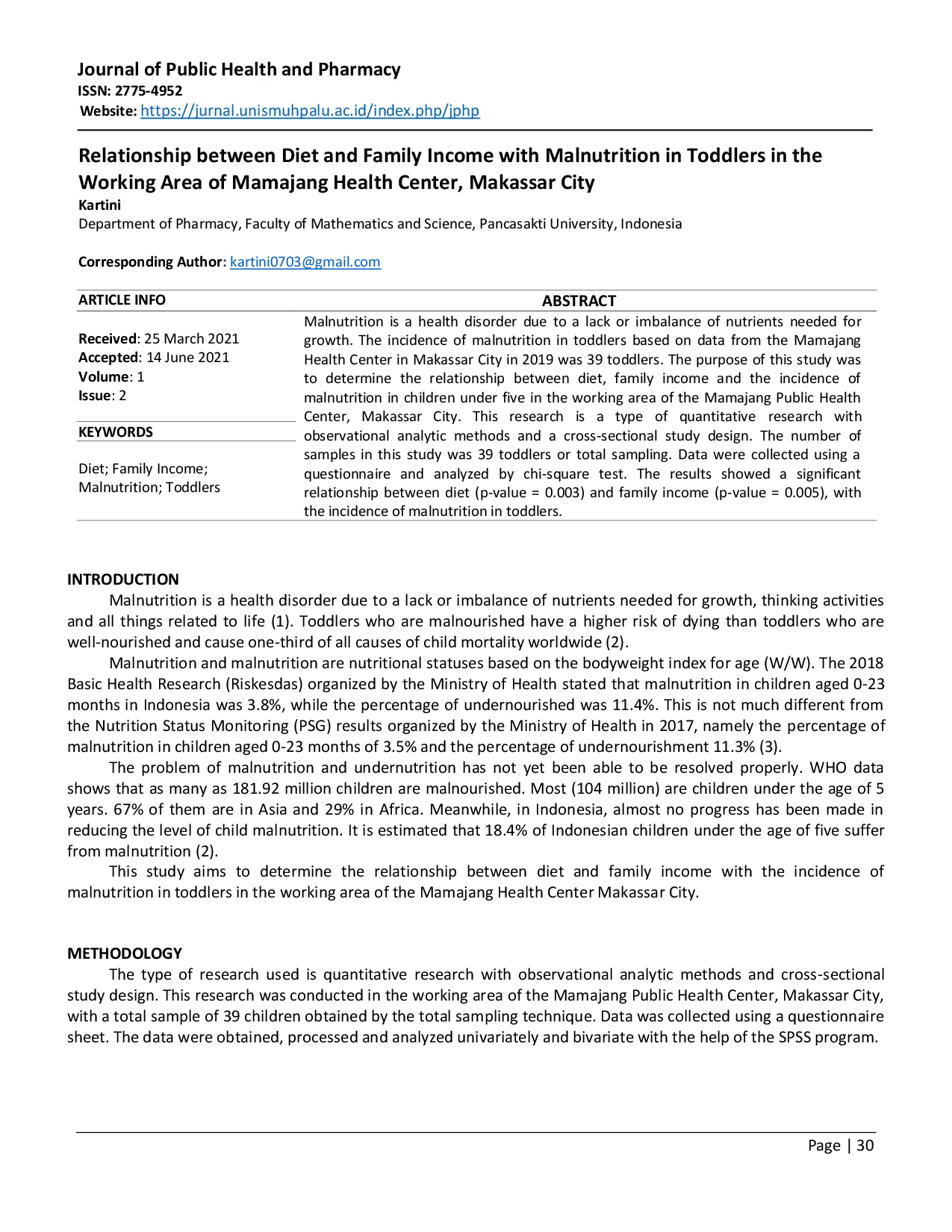 Journal of Public Health and Pharmacy
ISSN: 2775-4952
Website: https://jurnal.unismuhpalu.ac.id/index.php/jphp

Relationship between Diet and Family Income with Malnutrition in Toddlers in the Working Area of Mamajang Health Center, Makassar City

Kartini
Department of Pharmacy, Faculty of Mathematics and Science, Pancasakti University, Indonesia

Corresponding Author: kartini0703@gmail.com

ARTICLE INFO

Received: 25 March 2021
Accepted: 14 June 2021
Volume: 1
Issue: 2

KEYWORDS

Diet; Family Income; Malnutrition; Toddlers

ABSTRACT

Malnutrition is a health disorder due to a lack or imbalance of nutrients needed for growth. The incidence of malnutrition in toddlers based on data from the Mamajang Health Center in Makassar City in 2019 was 39 toddlers. The purpose of this study was to determine the relationship between diet, family income and the incidence of malnutrition in children under five in the working area of the Mamajang Public Health Center, Makassar City. This research is a type of quantitative research with observational analytic methods and a cross-sectional study design. The number of samples in this study was 39 toddlers or total sampling. Data were collected using a questionnaire and analyzed by chi-square test. The results showed a significant relationship between diet (p-value = 0.003) and family income (p-value = 0.005), with the incidence of malnutrition in toddlers.

INTRODUCTION

Malnutrition is a health disorder due to a lack or imbalance of nutrients needed for growth, thinking activities and all things related to life (1). Toddlers who are malnourished have a higher risk of dying than toddlers who are well-nourished and cause one-third of all causes of child mortality worldwide (2).

Malnutrition and malnutrition are nutritional statuses based on the bodyweight index for age (W/W). The 2018 Basic Health Research (Riskesdas) organized by the Ministry of Health stated that malnutrition in children aged 0-23 months in Indonesia was 3.8%, while the percentage of undernourished was 11.4%. This is not much different from the Nutrition Status Monitoring (PSG) results organized by the Ministry of Health in 2017, namely the percentage of malnutrition in children aged 0-23 months of 3.5% and the percentage of undernourishment 11.3% (3).

The problem of malnutrition and undernutrition has not yet been able to be resolved properly. WHO data shows that as many as 181.92 million children are malnourished. Most (104 million) are children under the age of 5 years. 67% of them are in Asia and 29% in Africa. Meanwhile, in Indonesia, almost no progress has been made in reducing the level of child malnutrition. It is estimated that 18.4% of Indonesian children under the age of five suffer from malnutrition (2).

This study aims to determine the relationship between diet and family income with the incidence of malnutrition in toddlers in the working area of the Mamajang Health Center Makassar City.

METHODOLOGY

The type of research used is quantitative research with observational analytic methods and cross-sectional study design. This research was conducted in the working area of the Mamajang Public Health Center, Makassar City, with a total sample of 39 children obtained by the total sampling technique. Data was collected using a questionnaire sheet. The data were obtained, processed and analyzed univariately and bivariate with the help of the SPSS program.

Page | 30